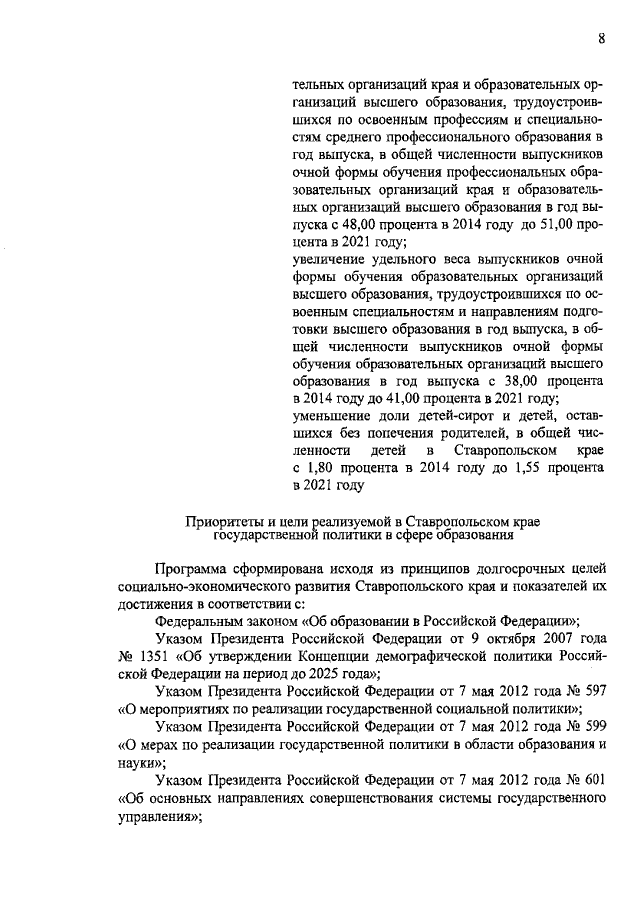 8

тельных организаций края и образовательных организаций высшего образования, трудоустроившихся по освоенным профессиям и специальностям среднего профессионального образования в год выпуска, в общей численности выпускников очной формы обучения профессиональных образовательных организаций края и образовательных организаций высшего образования в год выпуска с 48,00 процента в 2014 году до 51,00 процента в 2021 году;
увеличение удельного веса выпускников очной формы обучения образовательных организаций высшего образования, трудоустроившихся по освоенным специальностям и направлениям подготовки высшего образования в год выпуска, в общей численности выпускников очной формы обучения образовательных организаций высшего образования в год выпуска с 38,00 процента в 2014 году до 41,00 процента в 2021 году;
уменьшение доли детей-сирот и детей, оставшихся без попечения родителей, в общей численности детей в Ставропольском крае с 1,80 процента в 2014 году до 1,55 процента в 2021 году

Приоритеты и цели реализуемой в Ставропольском крае государственной политики в сфере образования

Программа сформирована исходя из принципов долгосрочных целей социально-экономического развития Ставропольского края и показателей их достижения в соответствии с:

Федеральным законом «Об образовании в Российской Федерации»;

Указом Президента Российской Федерации от 9 октября 2007 года № 1351 «Об утверждении Концепции демографической политики Российской Федерации на период до 2025 года»;

Указом Президента Российской Федерации от 7 мая 2012 года № 597 «О мероприятиях по реализации государственной социальной политики»;

Указом Президента Российской Федерации от 7 мая 2012 года № 599 «О мерах по реализации государственной политики в области образования и науки»;

Указом Президента Российской Федерации от 7 мая 2012 года № 601 «Об основных направлениях совершенствования системы государственного управления»;